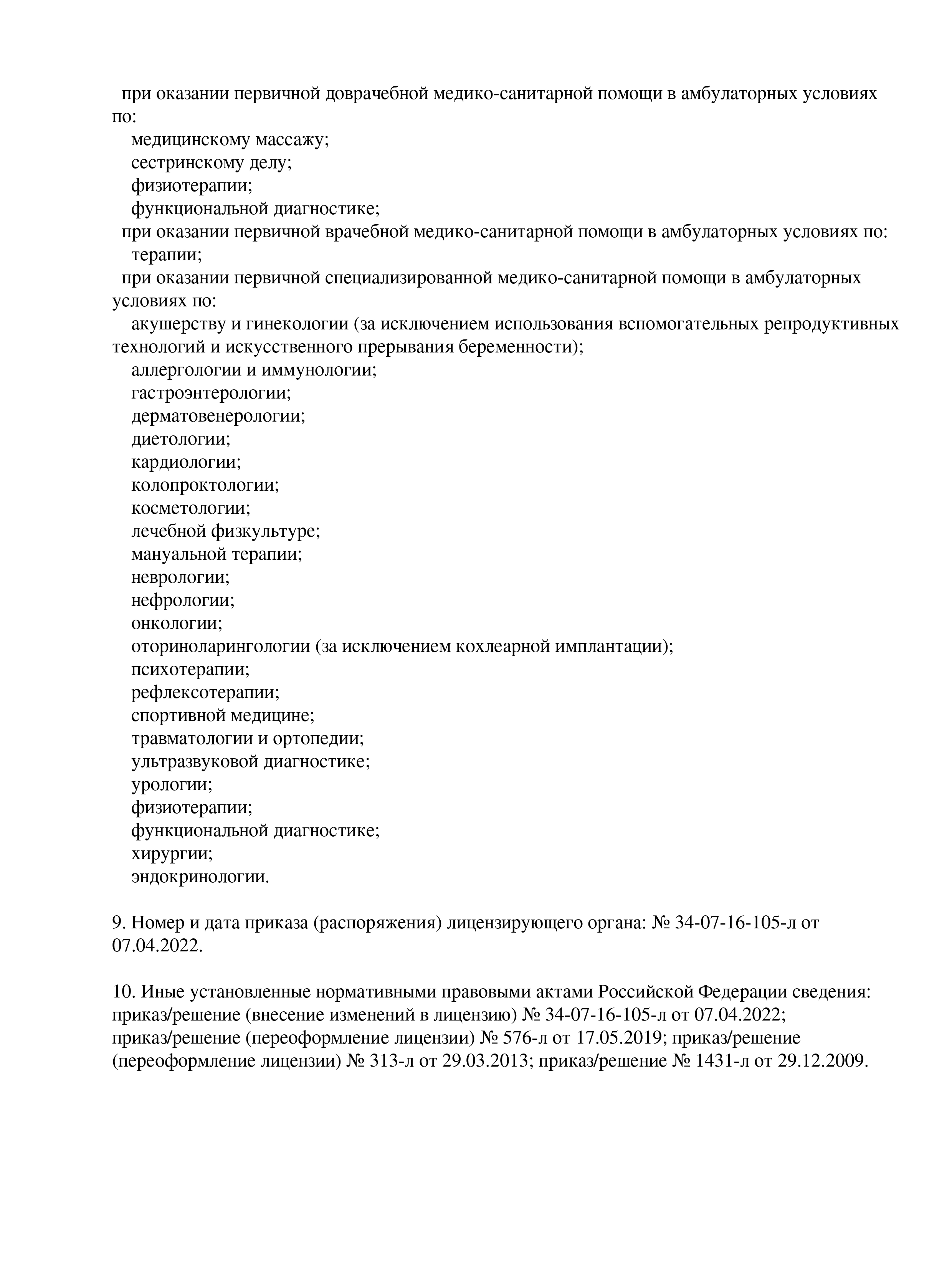 при оказании первичной доврачебной медико-санитарной помощи в амбулаторных условиях по:
медицинскому массажу;
сестринскому делу;
физиотерапии;
функциональной диагностике;
при оказании первичной врачебной медико-санитарной помощи в амбулаторных условиях по:
терапии;
при оказании первичной специализированной медико-санитарной помощи в амбулаторных условиях по:
акушерству и гинекологии (за исключением использования вспомогательных репродуктивных технологий и искусственного прерывания беременности);
аллергологии и иммунологии;
гастроэнтерологии;
дерматовенерологии;
диетологии;
кардиологии;
колопроктологии;
косметологии;
лечебной физкультуре;
мануальной терапии;
неврологии;
нефрологии;
онкологии;
оториноларингологии (за исключением кохлеарной имплантации);
психотерапии;
рефлексотерапии;
спортивной медицине;
травматологии и ортопедии;
ультразвуковой диагностике;
урологии;
физиотерапии;
функциональной диагностике;
хирургии;
эндокринологии.

9. Номер и дата приказа (распоряжения) лицензирующего органа: № 34-07-16-105-л от 07.04.2022.

10. Иные установленные нормативными правовыми актами Российской Федерации сведения: приказ/решение (внесение изменений в лицензию) № 34-07-16-105-л от 07.04.2022; приказ/решение (переоформление лицензии) № 576-л от 17.05.2019; приказ/решение (переоформление лицензии) № 313-л от 29.03.2013; приказ/решение № 1431-л от 29.12.2009.